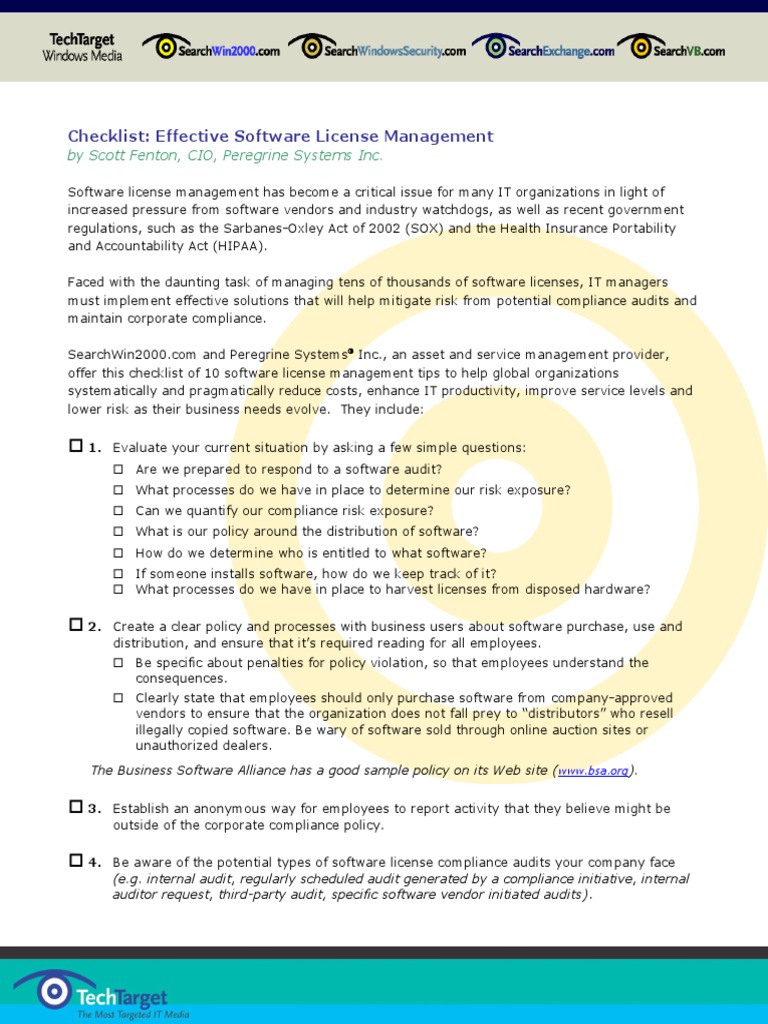 TechTarget Windows Media

SearchWin2000.com SearchWindowsSecurity.com SearchExchange.com SearchVB.com

Checklist: Effective Software License Management
by Scott Fenton, CIO, Peregrine Systems Inc.

Software license management has become a critical issue for many IT organizations in light of increased pressure from software vendors and industry watchdogs, as well as recent government regulations, such as the Sarbanes-Oxley Act of 2002 (SOX) and the Health Insurance Portability and Accountability Act (HIPAA).

Faced with the daunting task of managing tens of thousands of software licenses, IT managers must implement effective solutions that will help mitigate risk from potential compliance audits and maintain corporate compliance.

SearchWin2000.com and Peregrine Systems® Inc., an asset and service management provider, offer this checklist of 10 software license management tips to help global organizations systematically and pragmatically reduce costs, enhance IT productivity, improve service levels and lower risk as their business needs evolve. They include:

☐ 1. Evaluate your current situation by asking a few simple questions:
☐ Are we prepared to respond to a software audit?
☐ What processes do we have in place to determine our risk exposure?
☐ Can we quantify our compliance risk exposure?
☐ What is our policy around the distribution of software?
☐ How do we determine who is entitled to what software?
☐ If someone installs software, how do we keep track of it?
☐ What processes do we have in place to harvest licenses from disposed hardware?

☐ 2. Create a clear policy and processes with business users about software purchase, use and distribution, and ensure that it's required reading for all employees.
☐ Be specific about penalties for policy violation, so that employees understand the consequences.
☐ Clearly state that employees should only purchase software from company-approved vendors to ensure that the organization does not fall prey to "distributors" who resell illegally copied software. Be wary of software sold through online auction sites or unauthorized dealers.

The Business Software Alliance has a good sample policy on its Web site (www.bsa.org).

☐ 3. Establish an anonymous way for employees to report activity that they believe might be outside of the corporate compliance policy.

☐ 4. Be aware of the potential types of software license compliance audits your company face (e.g. internal audit, regularly scheduled audit generated by a compliance initiative, internal auditor request, third-party audit, specific software vendor initiated audits).

TechTarget
The Most Targeted IT Media